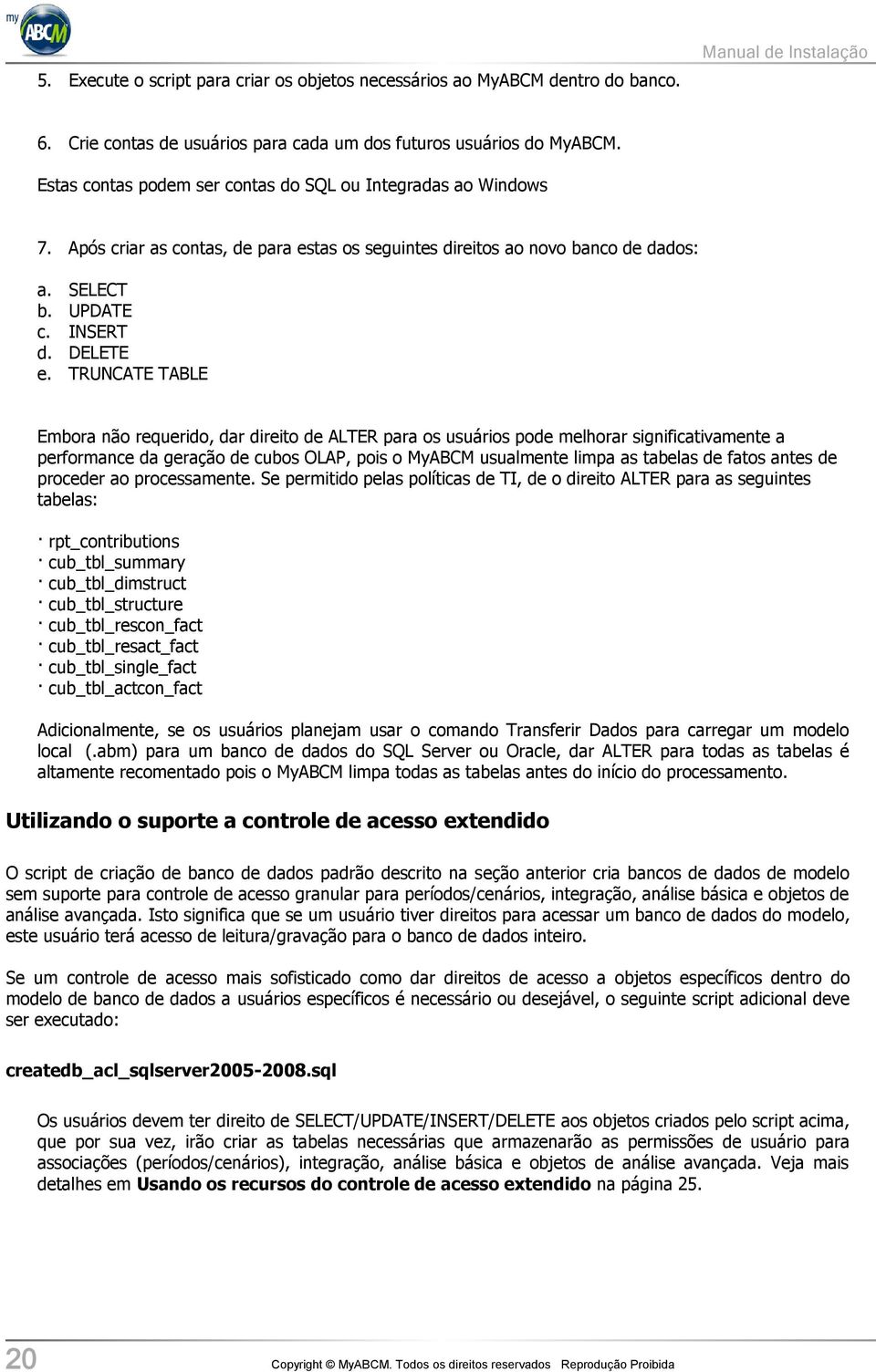 my ABCM

Manual de Instalação

5. Execute o script para criar os objetos necessários ao MyABCM dentro do banco.

6. Crie contas de usuários para cada um dos futuros usuários do MyABCM.

Estas contas podem ser contas do SQL ou Integradas ao Windows

7. Após criar as contas, de para estas os seguintes direitos ao novo banco de dados:

a. SELECT
b. UPDATE
c. INSERT
d. DELETE
e. TRUNCATE TABLE

Embora não requerido, dar direito de ALTER para os usuários pode melhorar significativamente a performance da geração de cubos OLAP, pois o MyABCM usualmente limpa as tabelas de fatos antes de proceder ao processamente. Se permitido pelas políticas de TI, de o direito ALTER para as seguintes tabelas:

· rpt_contributions
· cub_tbl_summary
· cub_tbl_dimstruct
· cub_tbl_structure
· cub_tbl_rescon_fact
· cub_tbl_resact_fact
· cub_tbl_single_fact
· cub_tbl_actcon_fact

Adicionalmente, se os usuários planejam usar o comando Transferir Dados para carregar um modelo local (.abm) para um banco de dados do SQL Server ou Oracle, dar ALTER para todas as tabelas é altamente recomentado pois o MyABCM limpa todas as tabelas antes do início do processamento.

Utilizando o suporte a controle de acesso extendido

O script de criação de banco de dados padrão descrito na seção anterior cria bancos de dados de modelo sem suporte para controle de acesso granular para períodos/cenários, integração, análise básica e objetos de análise avançada. Isto significa que se um usuário tiver direitos para acessar um banco de dados do modelo, este usuário terá acesso de leitura/gravação para o banco de dados inteiro.

Se um controle de acesso mais sofisticado como dar direitos de acesso a objetos específicos dentro do modelo de banco de dados a usuários específicos é necessário ou desejável, o seguinte script adicional deve ser executado:

createdb_acl_sqlserver2005-2008.sql

Os usuários devem ter direito de SELECT/UPDATE/INSERT/DELETE aos objetos criados pelo script acima, que por sua vez, irão criar as tabelas necessárias que armazenarão as permissões de usuário para associações (períodos/cenários), integração, análise básica e objetos de análise avançada. Veja mais detalhes em Usando os recursos do controle de acesso extendido na página 25.

20

Copyright © MyABCM. Todos os direitos reservados Reprodução Proibida